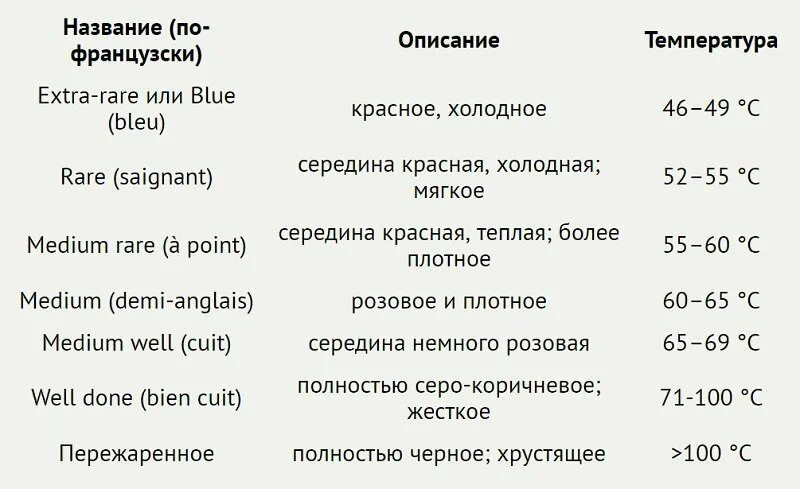 | Название (по-французски) | Описание | Температура |
|---|---|---|
| Extra-rare или Blue (bleu) | красное, холодное | 46–49 °C |
| Rare (saignant) | середина красная, холодная; мягкое | 52–55 °C |
| Medium rare (à point) | середина красная, теплая; более плотное | 55–60 °C |
| Medium (demi-anglais) | розовое и плотное | 60–65 °C |
| Medium well (cuit) | середина немного розовая | 65–69 °C |
| Well done (bien cuit) | полностью серо-коричневое; жесткое | 71-100 °C |
| Пережаренное | полностью черное; хрустящее | >100 °C |